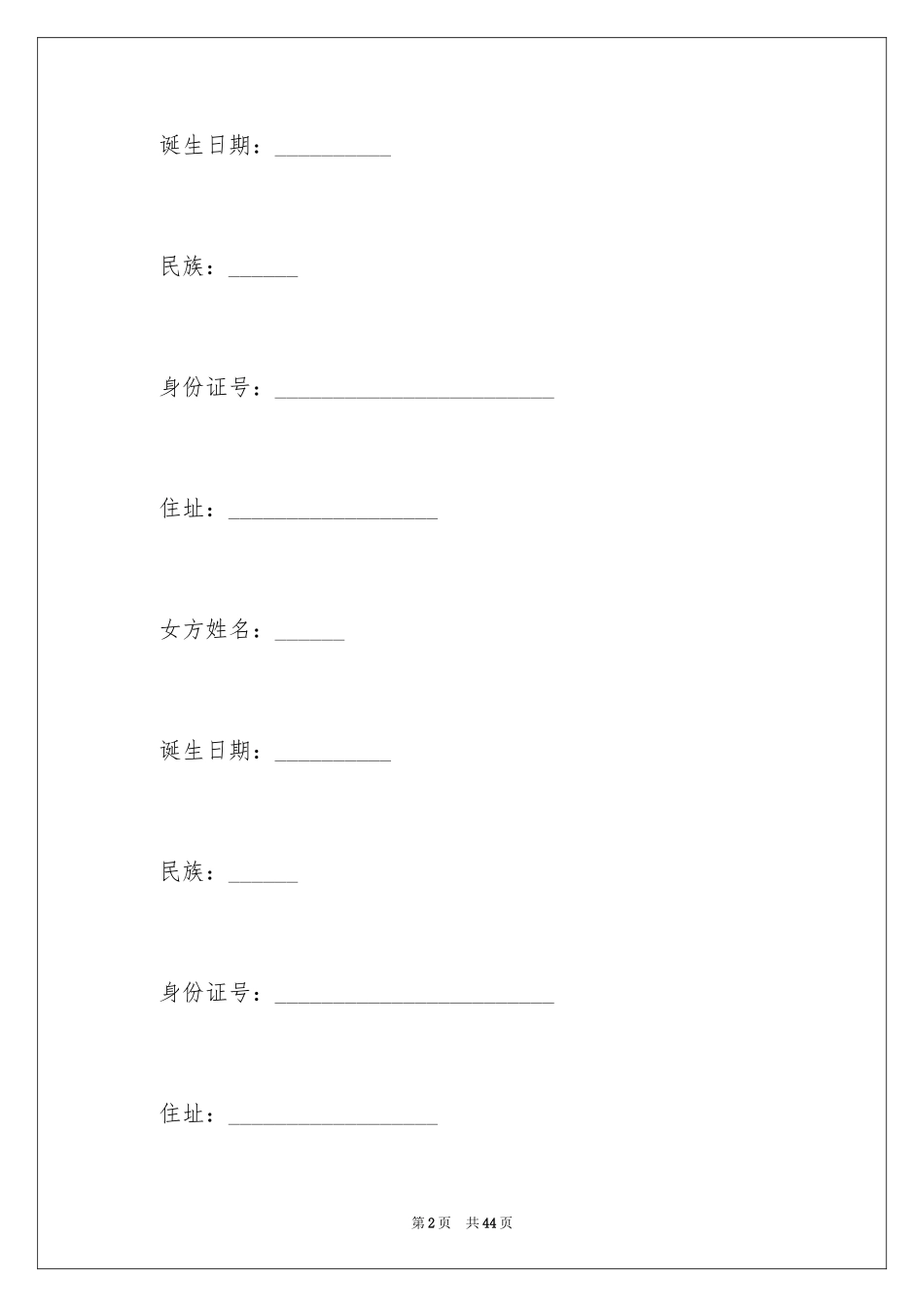 诞生日期：__________

民族：______

身份证号：________________________

住址：__________________

女方姓名：______

诞生日期：__________

民族：______

身份证号：________________________

住址：__________________

第2页　共44页